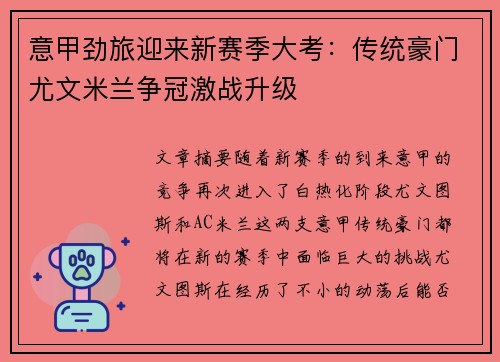 意甲劲旅迎来新赛季大考：传统豪门尤文米兰争冠激战升级

文章摘要随着新赛季的到来意甲的竞争再次进入了白热化阶段尤文图斯和AC米兰这两支意甲传统豪门都将在新的赛季中面临巨大的挑战尤文图斯在经历了不小的动荡后能否